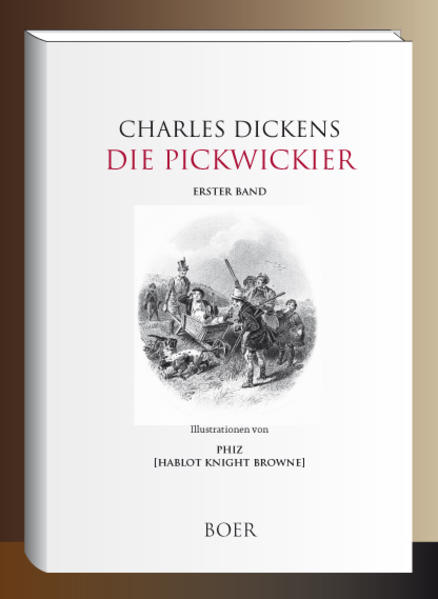 CHARLES DICKENS
DIE PICKWICKIER

ERSTER BAND

Illustrationen von

PHIZ
[HABLOT KNIGHT BROWNE]

BOER